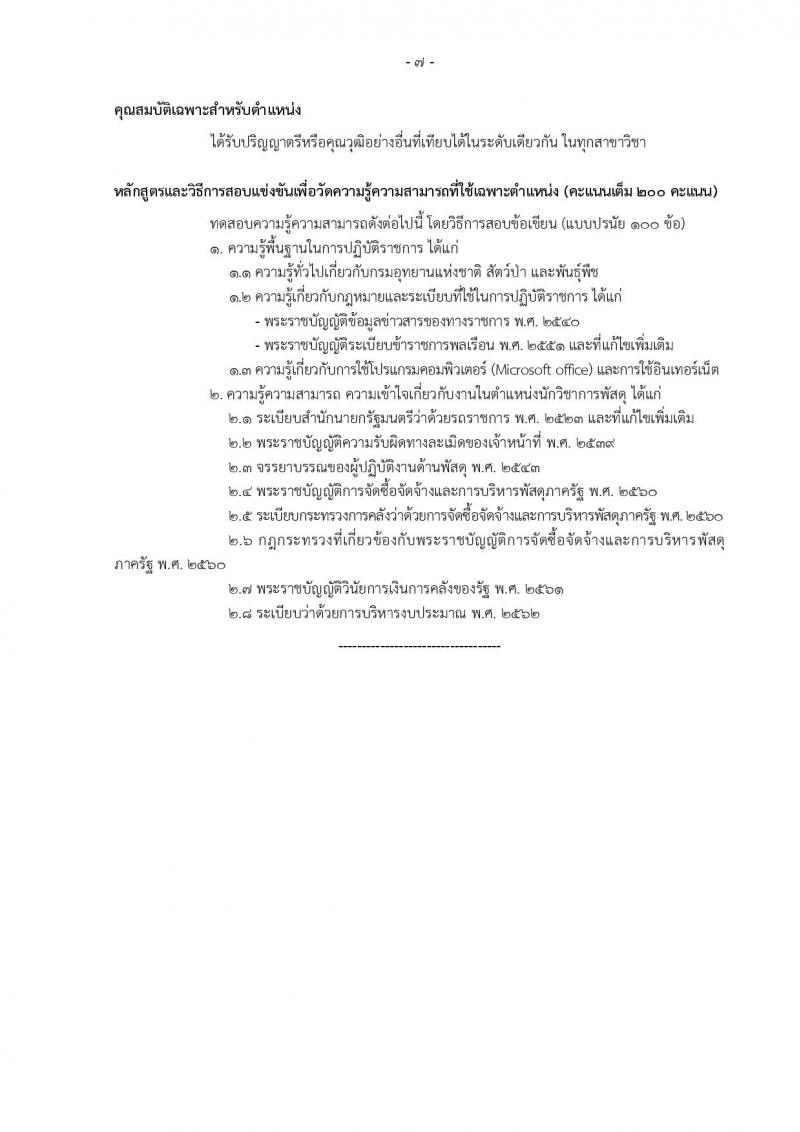 - ๗ -

คุณสมบัติเฉพาะสำหรับตำแหน่ง

ได้รับปริญญาตรีหรือคุณวุฒิอย่างอื่นที่เทียบได้ในระดับเดียวกัน ในทุกสาขาวิชา

หลักสูตรและวิธีการสอบแข่งขันเพื่อวัดความรู้ความสามารถที่ใช้เฉพาะตำแหน่ง (คะแนนเต็ม ๒๐๐ คะแนน)

ทดสอบความรู้ความสามารถดังต่อไปนี้ โดยวิธีการสอบข้อเขียน (แบบปรนัย ๑๐๐ ข้อ)

๑. ความรู้พื้นฐานในการปฏิบัติราชการ ได้แก่

๑.๑ ความรู้ทั่วไปเกี่ยวกับกรมอุทยานแห่งชาติ สัตว์ป่า และพันธุ์พืช

๑.๒ ความรู้เกี่ยวกับกฎหมายและระเบียบที่ใช้ในการปฏิบัติราชการ ได้แก่

- พระราชบัญญัติข้อมูลข่าวสารของทางราชการ พ.ศ. ๒๕๔๐

- พระราชบัญญัติระเบียบข้าราชการพลเรือน พ.ศ. ๒๕๕๑ และที่แก้ไขเพิ่มเติม

๑.๓ ความรู้เกี่ยวกับการใช้โปรแกรมคอมพิวเตอร์ (Microsoft office) และการใช้อินเทอร์เน็ต

๒. ความรู้ความสามารถ ความเข้าใจเกี่ยวกับงานในตำแหน่งนักวิชาการพัสดุ ได้แก่

๒.๑ ระเบียบสำนักนายกรัฐมนตรีว่าด้วยรถราชการ พ.ศ. ๒๕๒๓ และที่แก้ไขเพิ่มเติม

๒.๒ พระราชบัญญัติความรับผิดทางละเมิดของเจ้าหน้าที่ พ.ศ. ๒๕๓๙

๒.๓ จรรยาบรรณของผู้ปฏิบัติงานด้านพัสดุ พ.ศ. ๒๕๔๓

๒.๔ พระราชบัญญัติการจัดซื้อจัดจ้างและการบริหารพัสดุภาครัฐ พ.ศ. ๒๕๖๐

๒.๕ ระเบียบกระทรวงการคลังว่าด้วยการจัดซื้อจัดจ้างและการบริหารพัสดุภาครัฐ พ.ศ. ๒๕๖๐

๒.๖ กฎกระทรวงที่เกี่ยวข้องกับพระราชบัญญัติการจัดซื้อจัดจ้างและการบริหารพัสดุภาครัฐ พ.ศ. ๒๕๖๐

๒.๗ พระราชบัญญัติวินัยการเงินการคลังของรัฐ พ.ศ. ๒๕๖๑

๒.๘ ระเบียบว่าด้วยการบริหารงบประมาณ พ.ศ. ๒๕๖๒

-----------------------------------